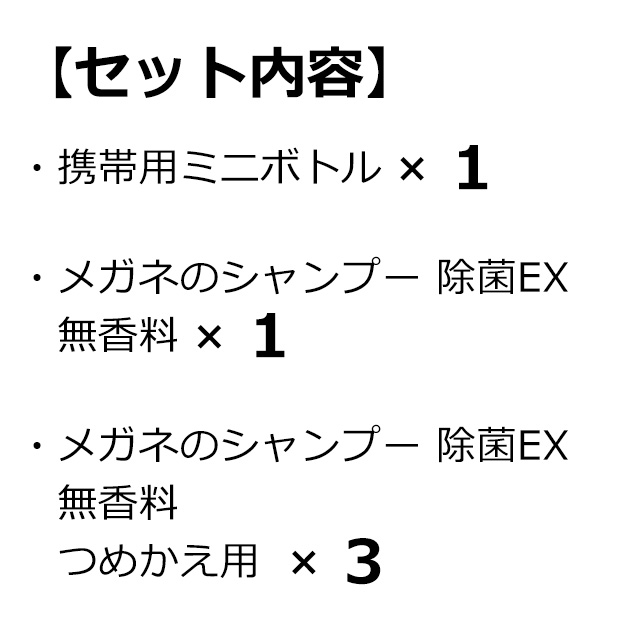 【セット内容】

・携帯用ミニボトル × 1

・メガネのシャンプー 除菌EX 無香料 × 1

・メガネのシャンプー 除菌EX
無香料
つめかえ用 × 3